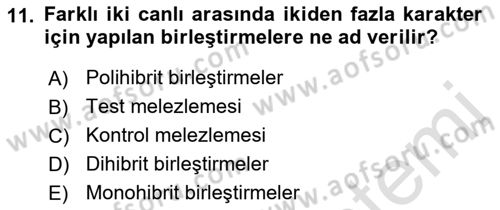 11. Farklı iki canlı arasında ikiden fazla karakter için yapılan birleştirmelere ne ad verilir?

A) Polihibrit birleştirmeler
B) Test melezlemesi
C) Kontrol melezlemesi
D) Dihibrit birleştirmeler
E) Monohibrit birleştirmeler

www.aofsoru.com www.aofsoru.com www.aofsoru.com www.aofsoru.com